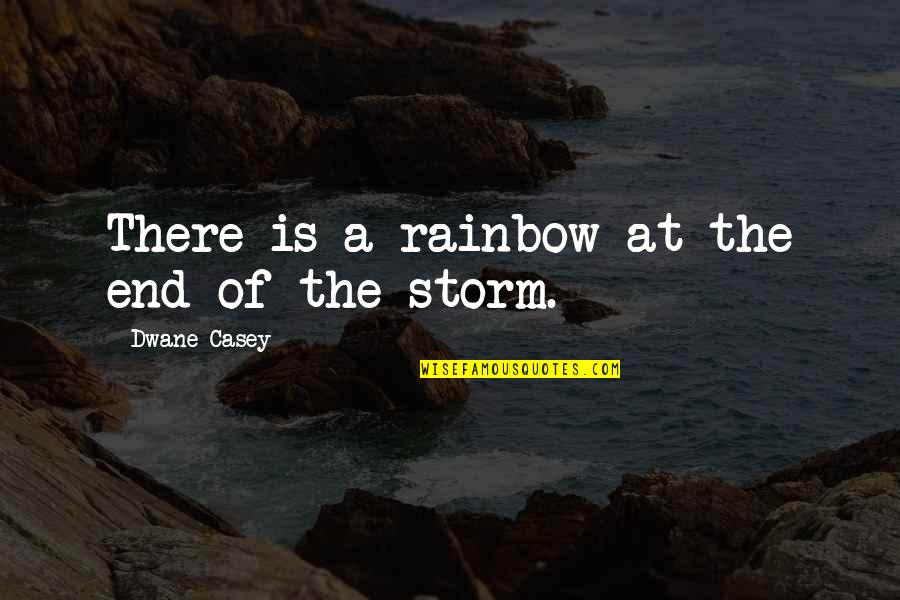 There is a rainbow at the end of the storm.

Dwane Casey

WISEFAMOUSQUOTES.COM